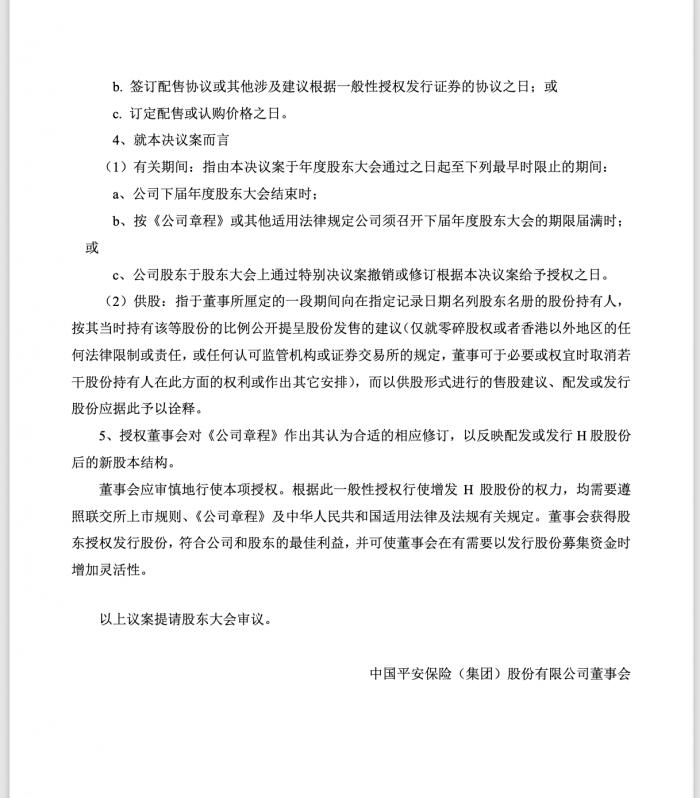 b. 签订配售协议或其他涉及建议根据一般性授权发行证券的协议之日；或

c. 订定配售或认购价格之日。

4、就本决议案而言

（1）有关期间：指由本决议案于年度股东大会通过之日起至下列最早时限止的期间：

a、公司下届年度股东大会结束时；

b、按《公司章程》或其他适用法律规定公司须召开下届年度股东大会的期限届满时；或

c、公司股东于股东大会上通过特别决议案撤销或修订根据本决议案给予授权之日。

（2）供股：指于董事所厘定的一段期间向在指定记录日期名列股东名册的股份持有人，按其当时持有该等股份的比例公开提呈股份发售的建议（仅就零碎股权或者香港以外地区的任何法律限制或责任，或任何认可监管机构或证券交易所的规定，董事可于必要或权宜时取消若干股份持有人在此方面的权利或作出其它安排），而以供股形式进行的售股建议、配发或发行股份应据此予以诠释。

5、授权董事会对《公司章程》作出其认为合适的相应修订，以反映配发或发行 H 股股份后的新股本结构。

董事会应审慎地行使本项授权。根据此一般性授权行使增发 H 股股份的权力，均需要遵照联交所上市规则、《公司章程》及中华人民共和国适用法律及法规有关规定。董事会获得股东授权发行股份，符合公司和股东的最佳利益，并可使董事会在有需要以发行股份募集资金时增加灵活性。

以上议案提请股东大会审议。

中国平安保险（集团）股份有限公司董事会